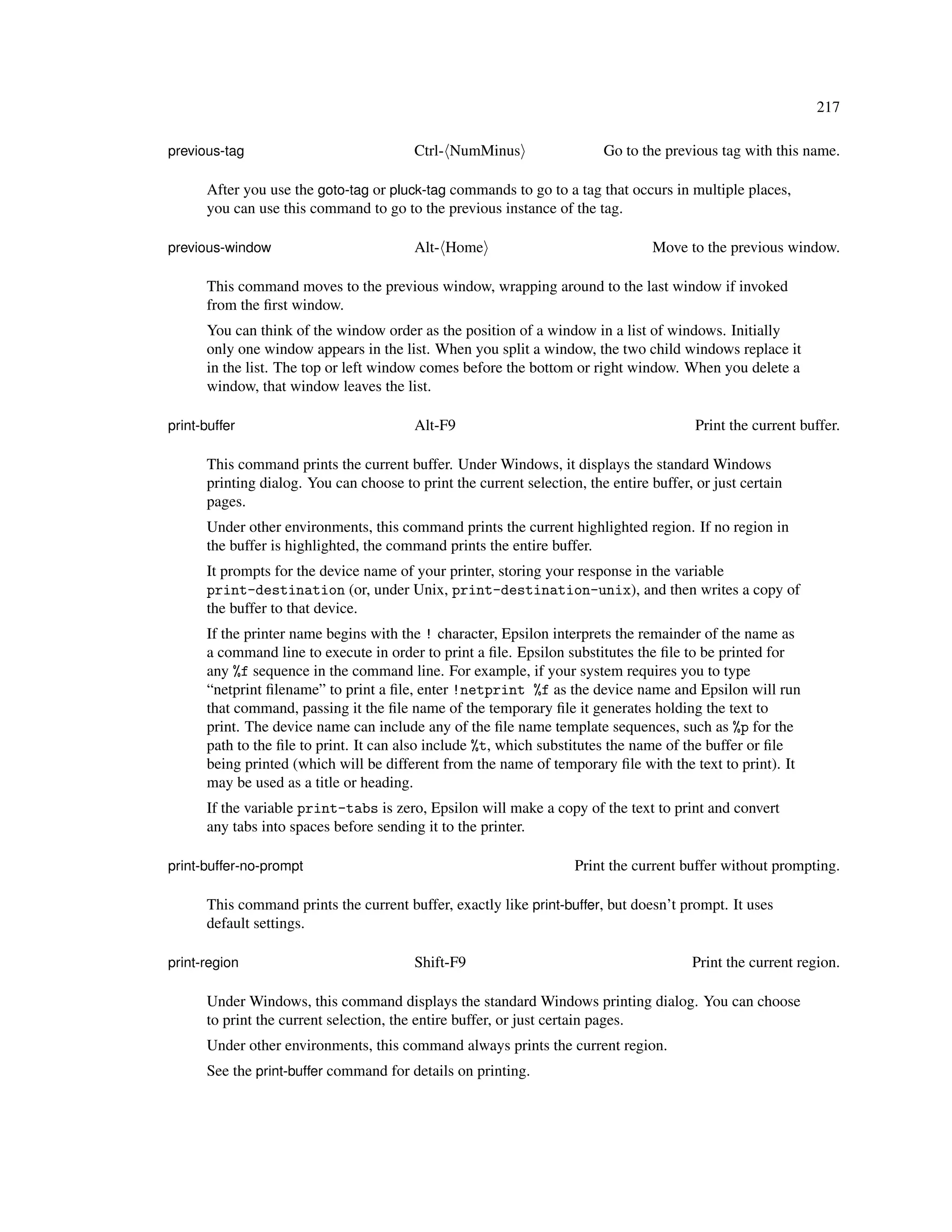 217

previous-tag Ctrl-⟨NumMinus⟩ Go to the previous tag with this name.

After you use the goto-tag or pluck-tag commands to go to a tag that occurs in multiple places, you can use this command to go to the previous instance of the tag.

previous-window Alt-⟨Home⟩ Move to the previous window.

This command moves to the previous window, wrapping around to the last window if invoked from the first window.

You can think of the window order as the position of a window in a list of windows. Initially only one window appears in the list. When you split a window, the two child windows replace it in the list. The top or left window comes before the bottom or right window. When you delete a window, that window leaves the list.

print-buffer Alt-F9 Print the current buffer.

This command prints the current buffer. Under Windows, it displays the standard Windows printing dialog. You can choose to print the current selection, the entire buffer, or just certain pages.

Under other environments, this command prints the current highlighted region. If no region in the buffer is highlighted, the command prints the entire buffer.

It prompts for the device name of your printer, storing your response in the variable print-destination (or, under Unix, print-destination-unix), and then writes a copy of the buffer to that device.

If the printer name begins with the ! character, Epsilon interprets the remainder of the name as a command line to execute in order to print a file. Epsilon substitutes the file to be printed for any %f sequence in the command line. For example, if your system requires you to type “netprint filename” to print a file, enter !netprint %f as the device name and Epsilon will run that command, passing it the file name of the temporary file it generates holding the text to print. The device name can include any of the file name template sequences, such as %p for the path to the file to print. It can also include %t, which substitutes the name of the buffer or file being printed (which will be different from the name of temporary file with the text to print). It may be used as a title or heading.

If the variable print-tabs is zero, Epsilon will make a copy of the text to print and convert any tabs into spaces before sending it to the printer.

print-buffer-no-prompt Print the current buffer without prompting.

This command prints the current buffer, exactly like print-buffer, but doesn’t prompt. It uses default settings.

print-region Shift-F9 Print the current region.

Under Windows, this command displays the standard Windows printing dialog. You can choose to print the current selection, the entire buffer, or just certain pages.

Under other environments, this command always prints the current region.

See the print-buffer command for details on printing.